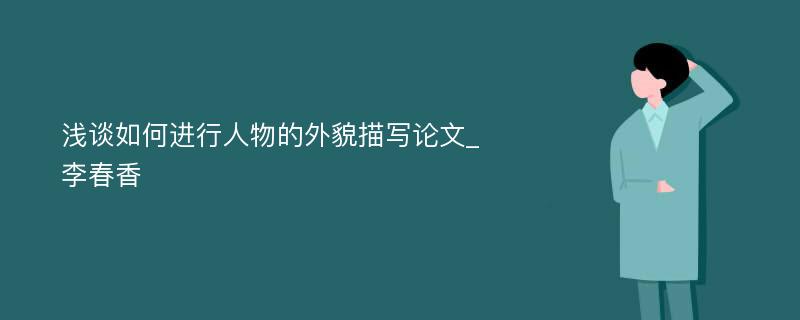 浅谈如何进行人物的外貌描写论文_李春香